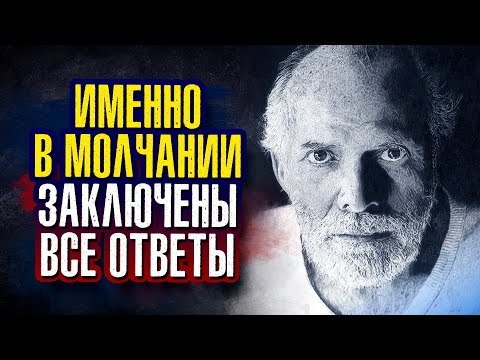 ИМЕННО
В МОЛЧАНИИ
ЗАКЛЮЧЕНЫ
ВСЕ ОТВЕТЫ